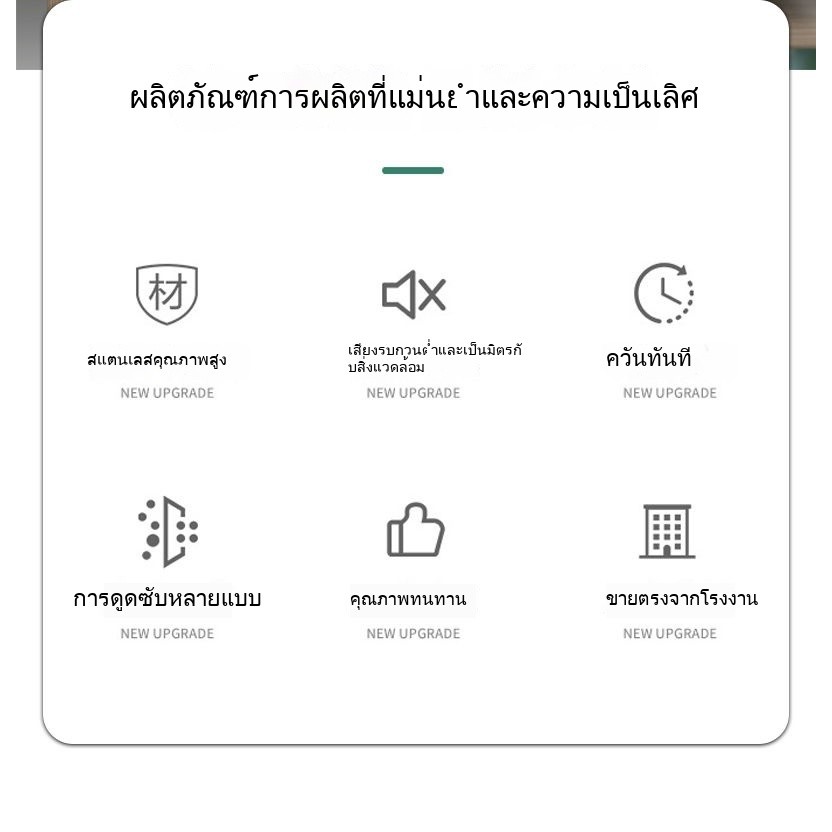 ผลิตภัณฑ์การผลิตที่แม่นยำและความเป็นเลิศ

材

สแตนเลสคุณภาพสูง

NEW UPGRADE

เสียงรบกวนต่ำและเป็นมิตรกับสิ่งแวดล้อม

NEW UPGRADE

ควันทันที

NEW UPGRADE

การดูดซับหลายแบบ

NEW UPGRADE

คุณภาพทนทาน

NEW UPGRADE

ขายตรงจากโรงงาน

NEW UPGRADE